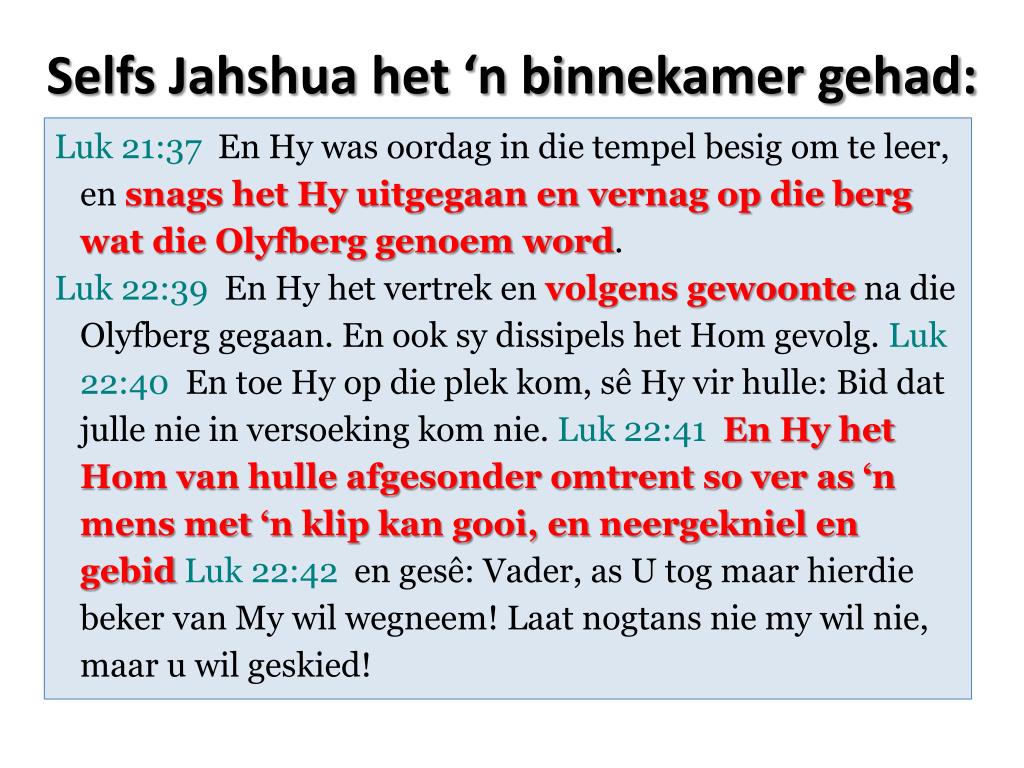 Selfs Jahshua het ‘n binnekamer gehad:

Luk 21:37 En Hy was oordag in die tempel besig om te leer, en snags het Hy uitgegaan en vernag op die berg wat die Olyfberg genoem word.

Luk 22:39 En Hy het vertrek en volgens gewoonte na die Olyfberg gegaan. En ook sy dissipels het Hom gevolg. Luk 22:40 En toe Hy op die plek kom, sê Hy vir hulle: Bid dat julle nie in versoeking kom nie. Luk 22:41 En Hy het Hom van hulle afgesonder omtrent so ver as ‘n mens met ‘n klip kan gooi, en neergekniel en gebid Luk 22:42 en gesê: Vader, as U tog maar hierdie beker van My wil wegneem! Laat nogtans nie my wil nie, maar u wil geskied!